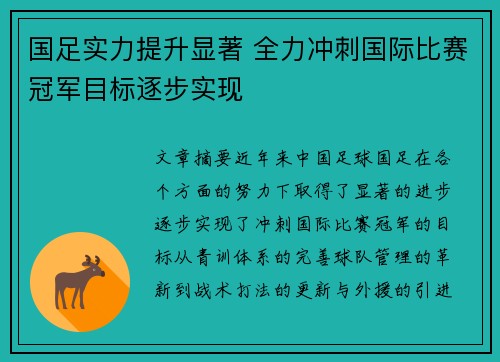 国足实力提升显著 全力冲刺国际比赛冠军目标逐步实现

文章摘要近年来中国足球国足在各个方面的努力下取得了显著的进步逐步实现了冲刺国际比赛冠军的目标从青训体系的完善球队管理的革新到战术打法的更新与外援的引进